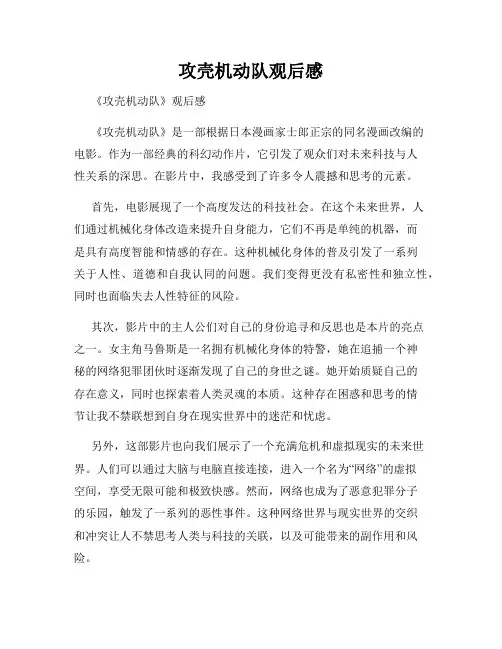 攻壳机动队观后感

《攻壳机动队》观后感

《攻壳机动队》是一部根据日本漫画家士郎正宗的同名漫画改编的电影。作为一部经典的科幻动作片，它引发了观众们对未来科技与人性关系的深思。在影片中，我感受到了许多令人震撼和思考的元素。

首先，电影展现了一个高度发达的科技社会。在这个未来世界，人们通过机械化身体改造来提升自身能力，它们不再是单纯的机器，而是具有高度智能和情感的存在。这种机械化身体的普及引发了一系列关于人性、道德和自我认同的问题。我们变得更没有私密性和独立性，同时也面临失去人性特征的风险。

其次，影片中的主人公们对自己的身份追寻和反思也是本片的亮点之一。女主角马鲁斯是一名拥有机械化身体的特警，她在追捕一个神秘的网络犯罪团伙时逐渐发现了自己的身世之谜。她开始质疑自己的存在意义，同时也探索着人类灵魂的本质。这种存在困惑和思考的情节让我不禁联想到自身在现实世界中的迷茫和忧虑。

另外，这部影片也向我们展示了一个充满危机和虚拟现实的未来世界。人们可以通过大脑与电脑直接连接，进入一个名为“网络”的虚拟空间，享受无限可能和极致快感。然而，网络也成为了恶意犯罪分子的乐园，触发了一系列的恶性事件。这种网络世界与现实世界的交织和冲突让人不禁思考人类与科技的关联，以及可能带来的副作用和风险。